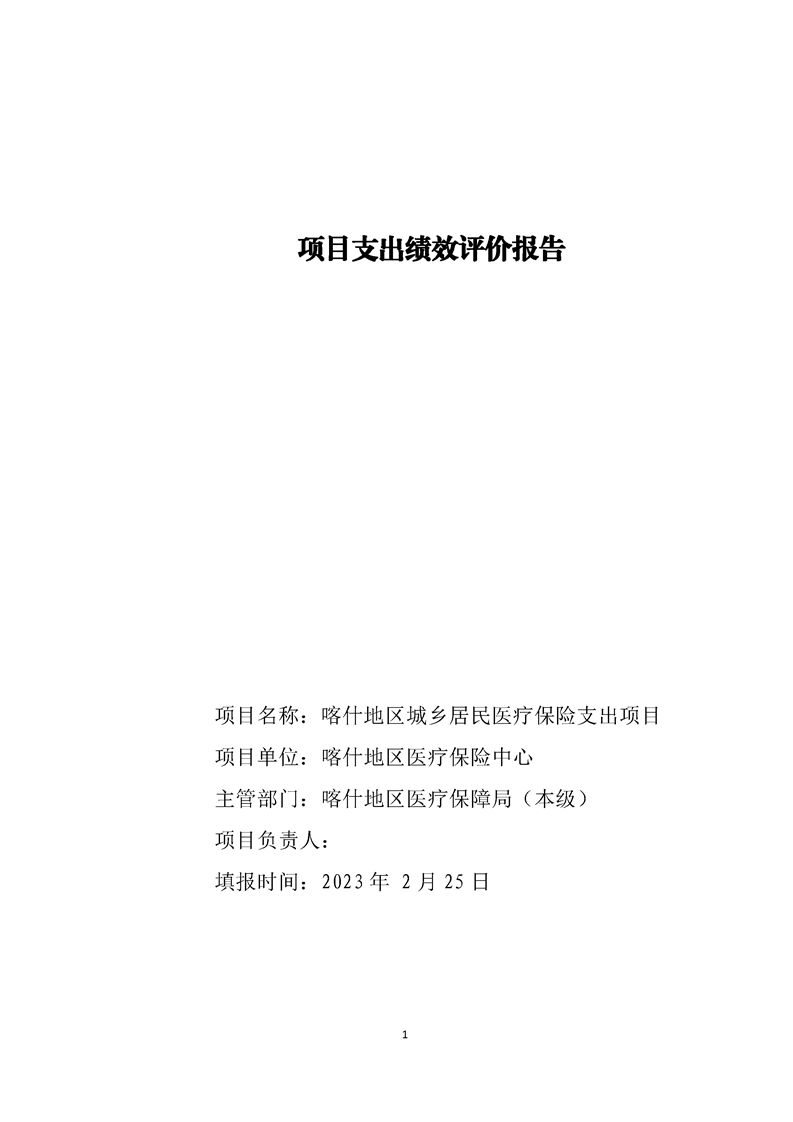 项目支出绩效评价报告

项目名称：喀什地区城乡居民医疗保险支出项目

项目单位：喀什地区医疗保险中心

主管部门：喀什地区医疗保障局（本级）

项目负责人：

填报时间：2023 年 2 月 25 日

1